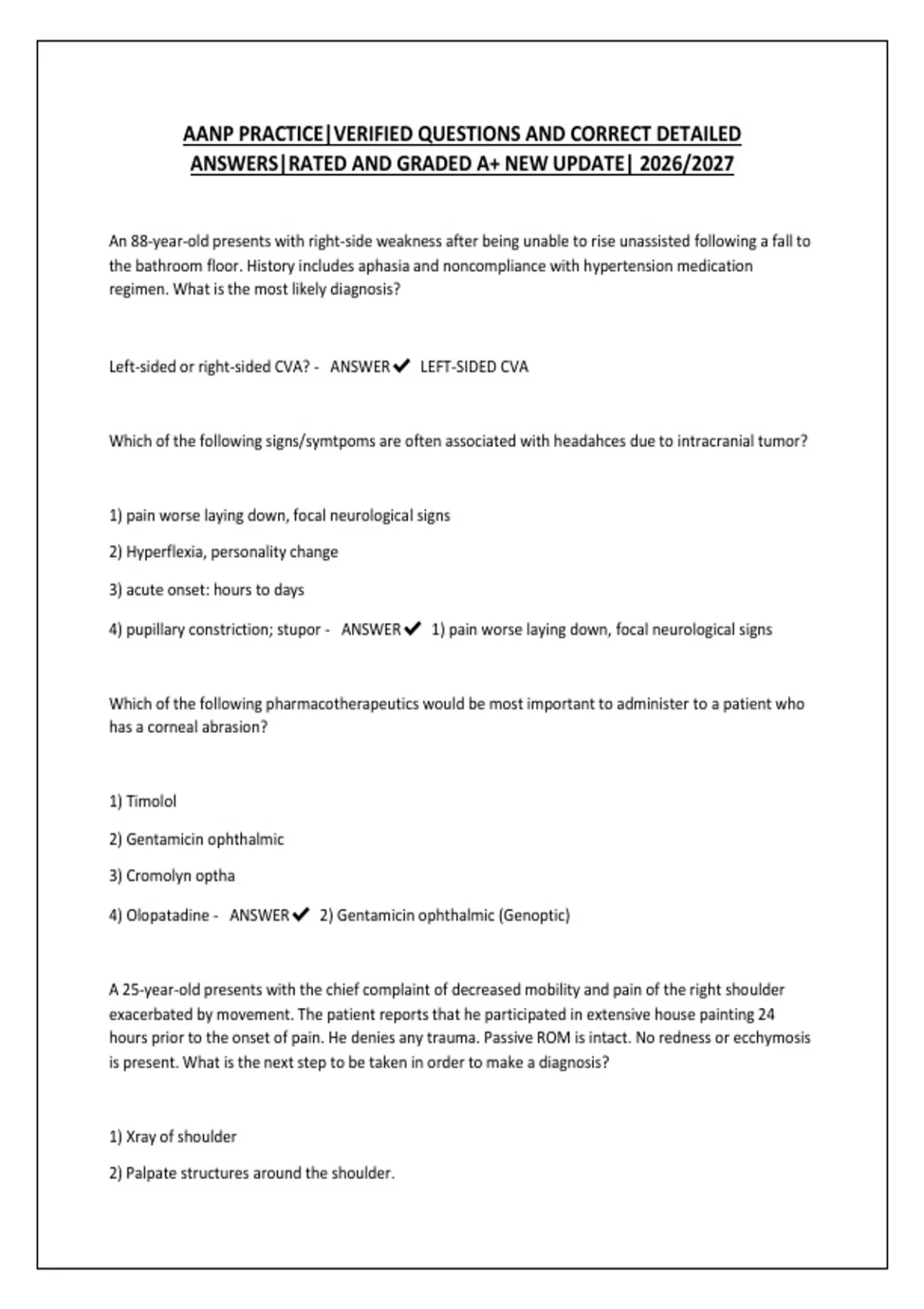 AANP PRACTICE|VERIFIED QUESTIONS AND CORRECT DETAILED ANSWERS|RATED AND GRADED A+ NEW UPDATE| 2026/2027

An 88-year-old presents with right-side weakness after being unable to rise unassisted following a fall to the bathroom floor. History includes aphasia and noncompliance with hypertension medication regimen. What is the most likely diagnosis?

Left-sided or right-sided CVA? - ANSWER✔ LEFT-SIDED CVA

Which of the following signs/symtpoms are often associated with headahces due to intracranial tumor?

1) pain worse laying down, focal neurological signs

2) Hyperflexia, personality change

3) acute onset: hours to days

4) pupillary constriction; stupor - ANSWER✔ 1) pain worse laying down, focal neurological signs

Which of the following pharmacotherapeutics would be most important to administer to a patient who has a corneal abrasion?

1) Timolol

2) Gentamicin ophthalmic

3) Cromolyn optha

4) Olopatadine - ANSWER✔ 2) Gentamicin ophthalmic (Genoptic)

A 25-year-old presents with the chief complaint of decreased mobility and pain of the right shoulder exacerbated by movement. The patient reports that he participated in extensive house painting 24 hours prior to the onset of pain. He denies any trauma. Passive ROM is intact. No redness or ecchymosis is present. What is the next step to be taken in order to make a diagnosis?

1) Xray of shoulder

2) Palpate structures around the shoulder.